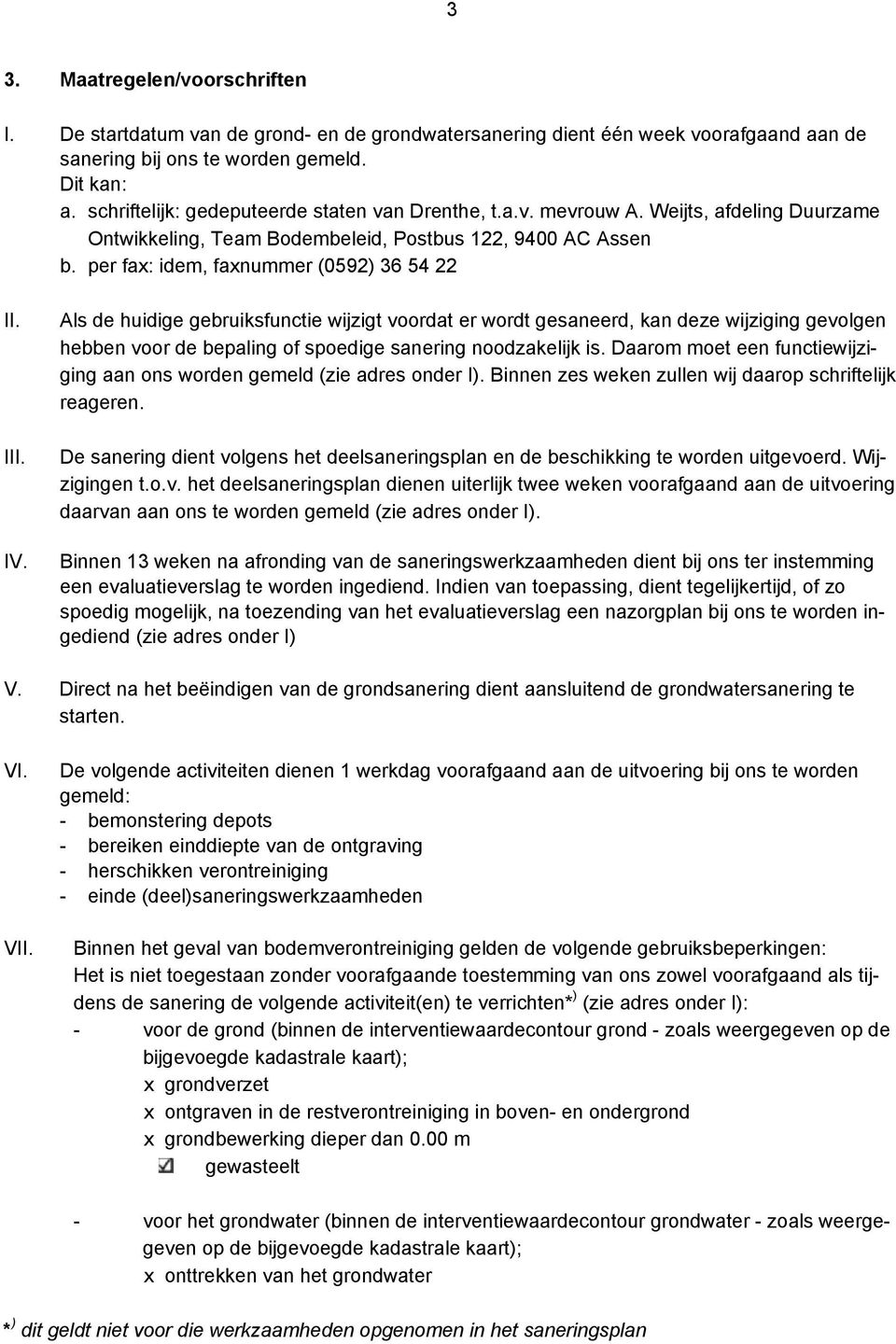 3

3. Maatregelen/voorschriften

I. De startdatum van de grond- en de grondwatersanering dient één week voorafgaand aan de sanering bij ons te worden gemeld.
Dit kan:
a. schriftelijk: gedeputeerde staten van Drenthe, t.a.v. mevrouw A. Weijts, afdeling Duurzame Ontwikkeling, Team Bodembeleid, Postbus 122, 9400 AC Assen
b. per fax: idem, faxnummer (0592) 36 54 22

II. Als de huidige gebruiksfunctie wijzigt voordat er wordt gesaneerd, kan deze wijziging gevolgen hebben voor de bepaling of spoedige sanering noodzakelijk is. Daarom moet een functiewijziging aan ons worden gemeld (zie adres onder I). Binnen zes weken zullen wij daarop schriftelijk reageren.

III. De sanering dient volgens het deelsaneringsplan en de beschikking te worden uitgevoerd. Wijzigingen t.o.v. het deelsaneringsplan dienen uiterlijk twee weken voorafgaand aan de uitvoering daarvan aan ons te worden gemeld (zie adres onder I).

IV. Binnen 13 weken na afronding van de saneringswerkzaamheden dient bij ons ter instemming een evaluatieverslag te worden ingediend. Indien van toepassing, dient tegelijkertijd, of zo spoedig mogelijk, na toezending van het evaluatieverslag een nazorgplan bij ons te worden ingediend (zie adres onder I)

V. Direct na het beëindigen van de grondsanering dient aansluitend de grondwatersanering te starten.

VI. De volgende activiteiten dienen 1 werkdag voorafgaand aan de uitvoering bij ons te worden gemeld:
- bemonstering depots
- bereiken einddiepte van de ontgraving
- herschikken verontreiniging
- einde (deel)saneringswerkzaamheden

VII. Binnen het geval van bodemverontreiniging gelden de volgende gebruiksbeperkingen:
Het is niet toegestaan zonder voorafgaande toestemming van ons zowel voorafgaand als tijdens de sanering de volgende activiteit(en) te verrichten*$^{)}$ (zie adres onder I):
- voor de grond (binnen de interventiewaardecontour grond - zoals weergegeven op de bijgevoegde kadastrale kaart);
x grondverzet
x ontgraven in de restverontreiniging in boven- en ondergrond
x grondbewerking dieper dan 0.00 m
gewasteelt

- voor het grondwater (binnen de interventiewaardecontour grondwater - zoals weergegeven op de bijgevoegde kadastrale kaart);
x onttrekken van het grondwater

*$^{)}$ dit geldt niet voor die werkzaamheden opgenomen in het saneringsplan